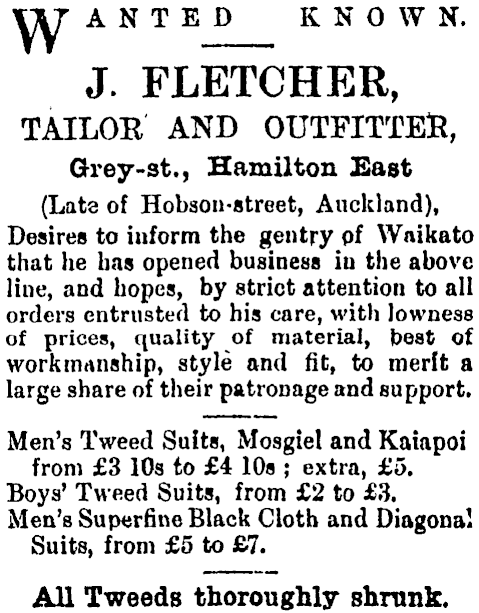 WANTED KNOWN.

J. FLETCHER,

TAILOR AND OUTFITTER,

Grey-st., Hamilton East

(Late of Hobson-street, Auckland),

Desires to inform the gentry of Waikato that he has opened business in the above line, and hopes, by strict attention to all orders entrusted to his care, with lowness of prices, quality of material, best of workmanship, style and fit, to merit a large share of their patronage and support.

Men's Tweed Suits, Mosgiel and Kaiapoi from £3 10s to £4 10s ; extra, £5.
Boys' Tweed Suits, from £2 to £3.
Men's Superfine Black Cloth and Diagonal Suits, from £5 to £7.

All Tweeds thoroughly shrunk.